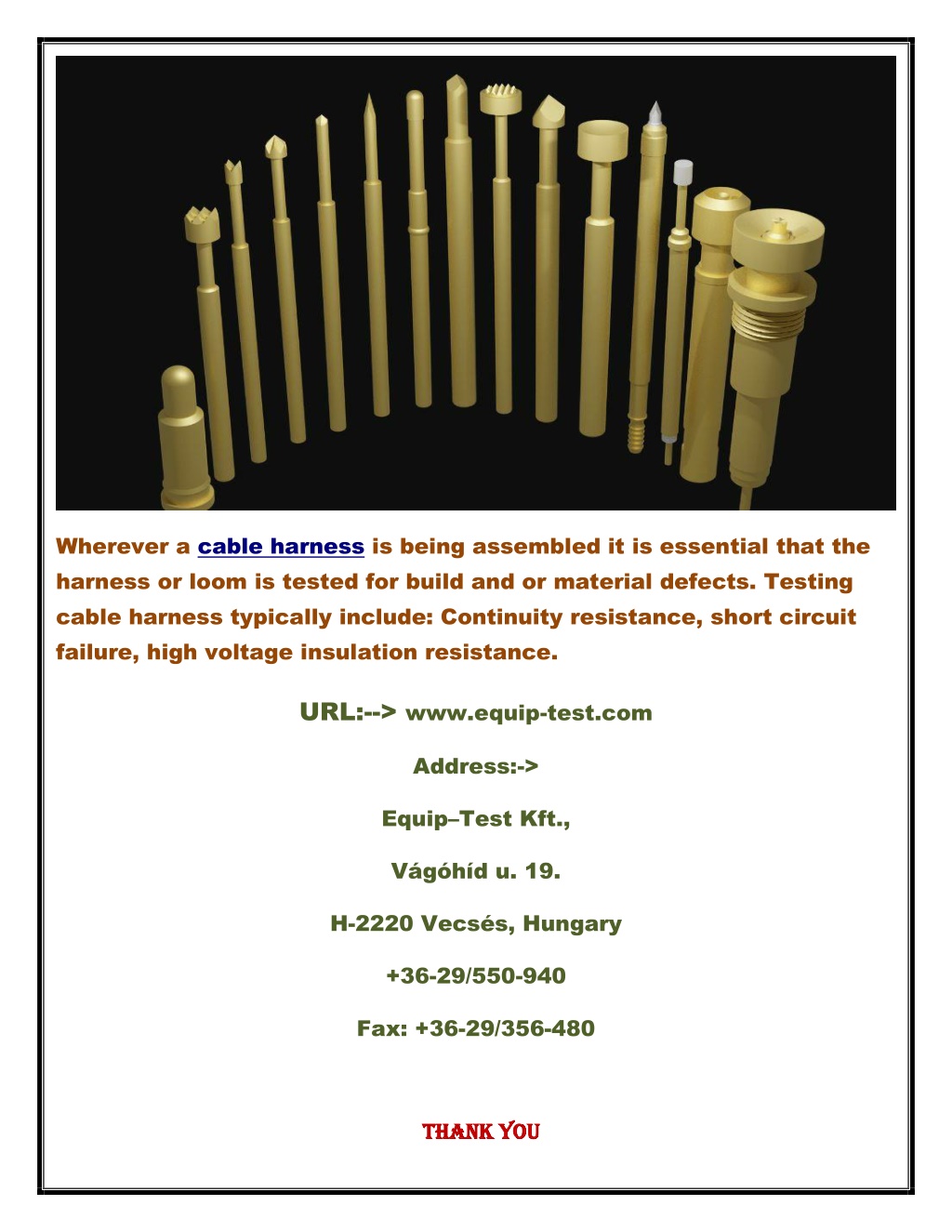 Wherever a cable harness is being assembled it is essential that the harness or loom is tested for build and or material defects. Testing cable harness typically include: Continuity resistance, short circuit failure, high voltage insulation resistance.

URL:--> www.equip-test.com

Address:->

Equip–Test Kft.,

Vágóhíd u. 19.

H-2220 Vecsés, Hungary

+36-29/550-940

Fax: +36-29/356-480

THANK YOU